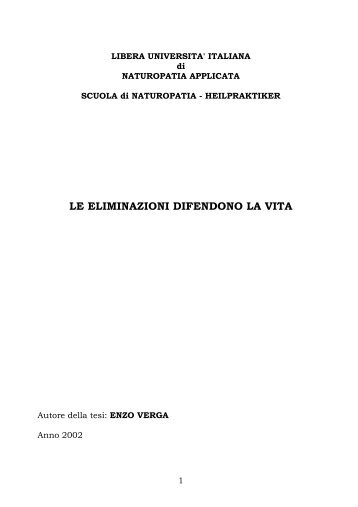 LIBERA UNIVERSITA' ITALIANA
di
NATUROPATIA APPLICATA

SCUOLA di NATUROPATIA - HEILPRAKTIKER

LE ELIMINAZIONI DIFENDONO LA VITA

Autore della tesi: ENZO VERGA

Anno 2002

1